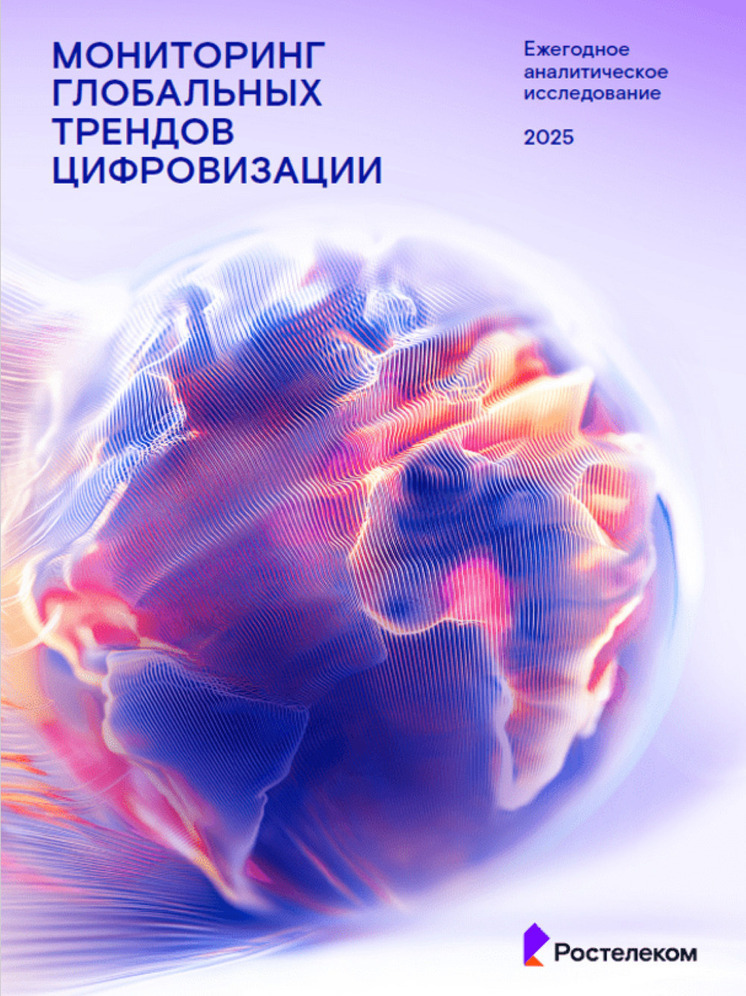 МОНИТОРИНГ ГЛОБАЛЬНЫХ ТРЕНДОВ ЦИФРОВИЗАЦИИ

Ежегодное аналитическое исследование

2025

Ростелеком